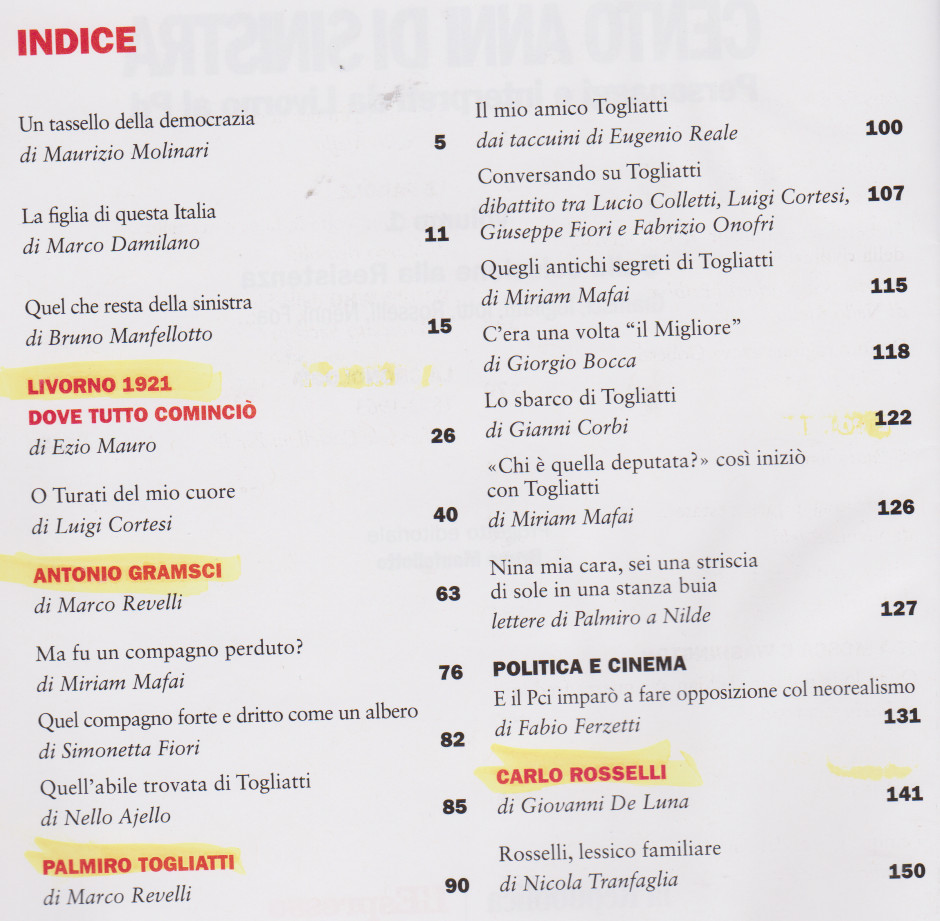 INDICE

Un tassello della democrazia
di Maurizio Molinari
5

La figlia di questa Italia
di Marco Damilano
11

Quel che resta della sinistra
di Bruno Manfellotto
15

LIVORNO 1921
DOVE TUTTO COMINCIÒ
di Ezio Mauro
26

O Turati del mio cuore
di Luigi Cortesi
40

ANTONIO GRAMSCI
di Marco Revelli
63

Ma fu un compagno perduto?
di Miriam Mafai
76

Quel compagno forte e dritto come un albero
di Simonetta Fiori
82

Quell'abile trovata di Togliatti
di Nello Ajello
85

PALMIRO TOGLIATTI
di Marco Revelli
90

Il mio amico Togliatti
dai taccuini di Eugenio Reale
100

Conversando su Togliatti
dibattito tra Lucio Colletti, Luigi Cortesi, Giuseppe Fiori e Fabrizio Onofri
107

Quegli antichi segreti di Togliatti
di Miriam Mafai
115

C'era una volta "il Migliore"
di Giorgio Bocca
118

Lo sbarco di Togliatti
di Gianni Corbi
122

«Chi è quella deputata?» così iniziò con Togliatti
di Miriam Mafai
126

Nina mia cara, sei una striscia di sole in una stanza buia
lettere di Palmiro a Nilde
127

POLITICA E CINEMA
E il Pci imparò a fare opposizione col neorealismo
di Fabio Ferzetti
131

CARLO ROSSELLI
di Giovanni De Luna
141

Rosselli, lessico familiare
di Nicola Tranfaglia
150